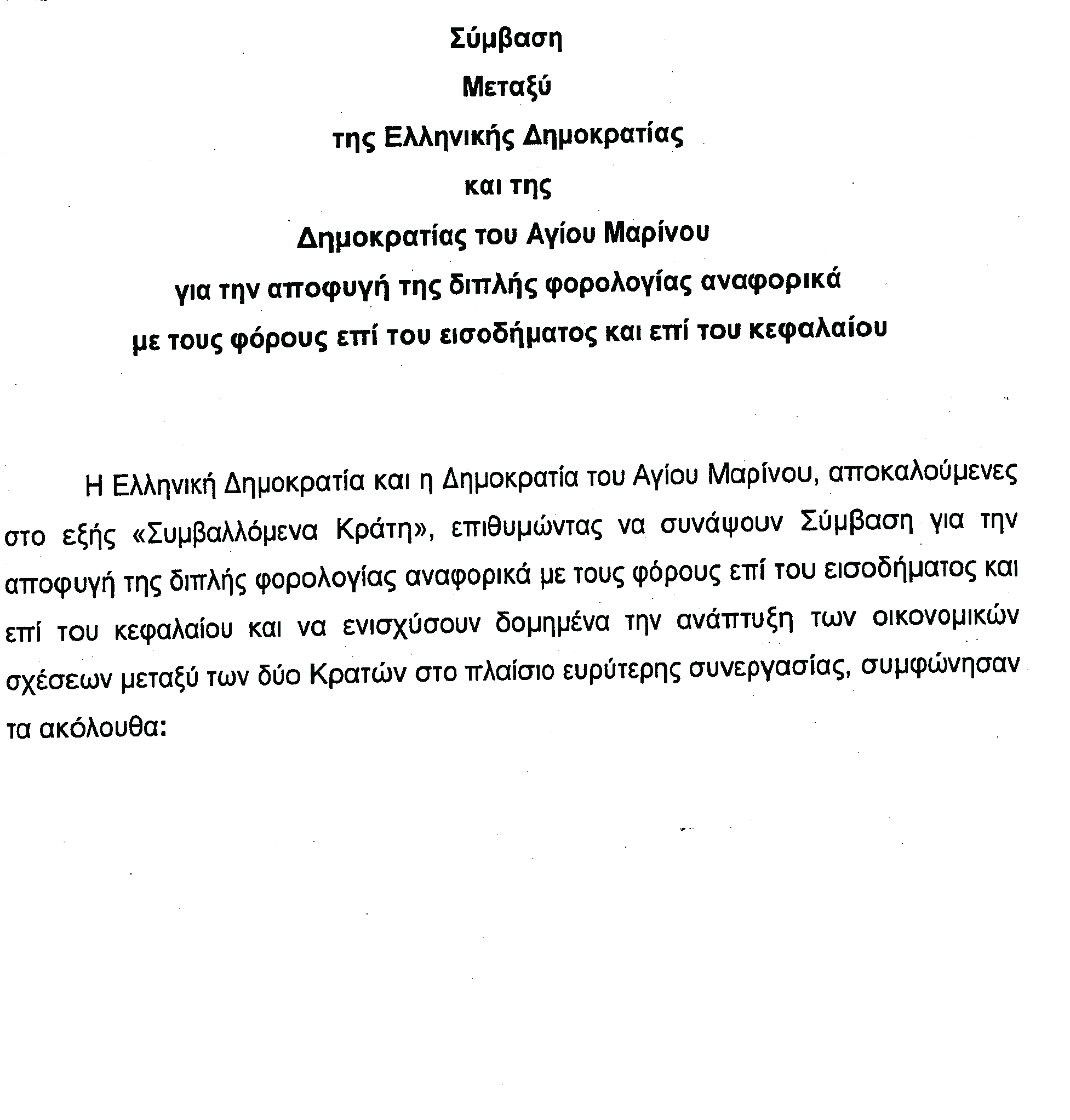 Σύμβαση
Μεταξύ
της Ελληνικής Δημοκρατίας
και της
Δημοκρατίας του Αγίου Μαρίνου
για την αποφυγή της διπλής φορολογίας αναφορικά
με τους φόρους επί του εισοδήματος και επί του κεφαλαίου

Η Ελληνική Δημοκρατία και η Δημοκρατία του Αγίου Μαρίνου, αποκαλούμενες στο εξής «Συμβαλλόμενα Κράτη», επιθυμώντας να συνάψουν Σύμβαση για την αποφυγή της διπλής φορολογίας αναφορικά με τους φόρους επί του εισοδήματος και επί του κεφαλαίου και να ενισχύσουν δομημένα την ανάπτυξη των οικονομικών σχέσεων μεταξύ των δύο Κρατών στο πλαίσιο ευρύτερης συνεργασίας, συμφώνησαν τα ακόλουθα: